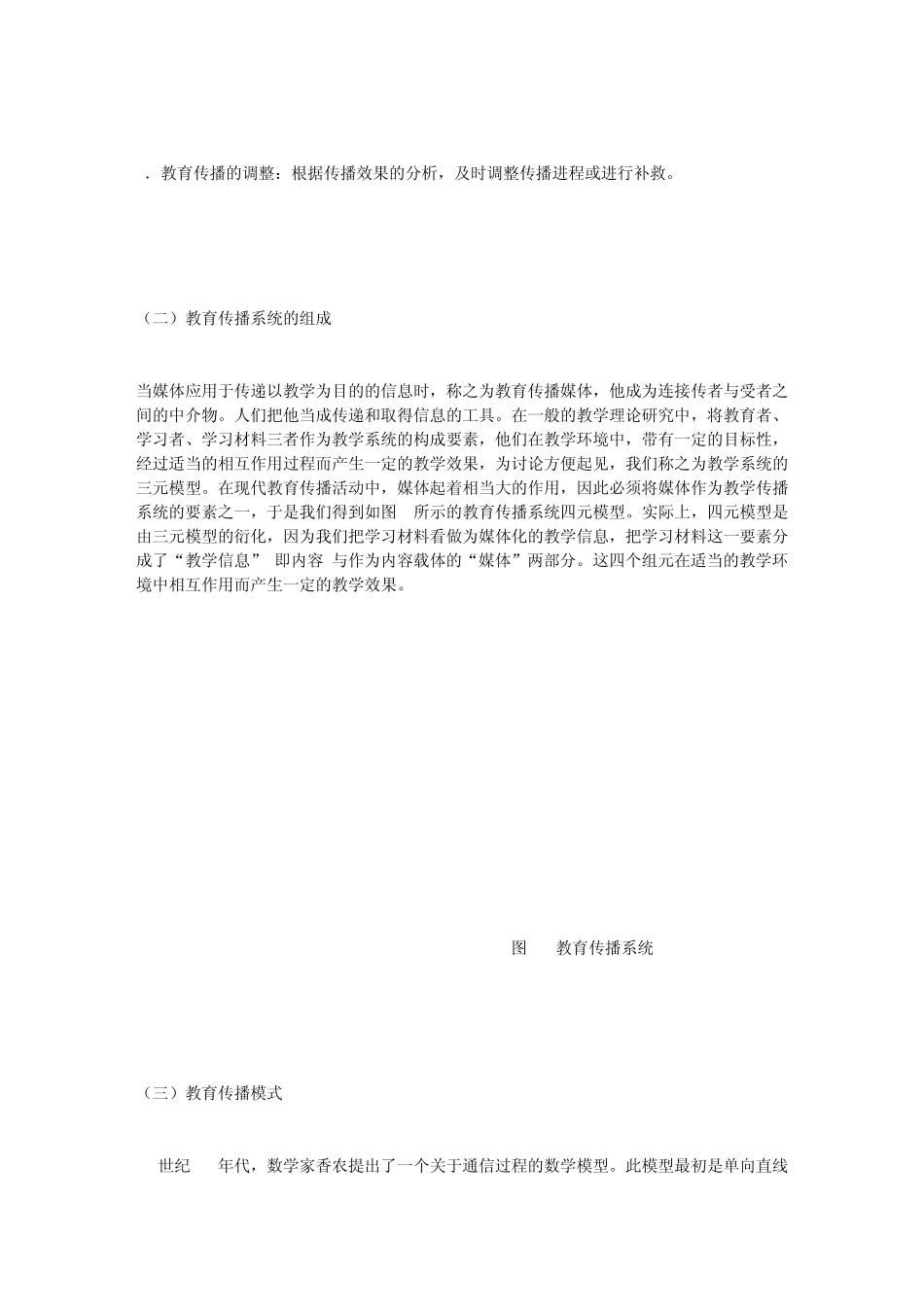 ．教育传播的调整：根据传播效果的分析，及时调整传播进程或进行补救。

（二）教育传播系统的组成

当媒体应用于传递以教学为目的的信息时，称之为教育传播媒体，他成为连接传者与受者之间的中介物。人们把他当成传递和取得信息的工具。在一般的教学理论研究中，将教育者、学习者、学习材料三者作为教学系统的构成要素，他们在教学环境中，带有一定的目标性，经过适当的相互作用过程而产生一定的教学效果，为讨论方便起见，我们称之为教学系统的三元模型。在现代教育传播活动中，媒体起着相当大的作用，因此必须将媒体作为教学传播系统的要素之一，于是我们得到如图　所示的教育传播系统四元模型。实际上，四元模型是由三元模型的衍化，因为我们把学习材料看做为媒体化的教学信息，把学习材料这一要素分成了“教学信息”　即内容　与作为内容载体的“媒体”两部分。这四个组元在适当的教学环境中相互作用而产生一定的教学效果。

图　　教育传播系统

（三）教育传播模式

世纪　　年代，数学家香农提出了一个关于通信过程的数学模型。此模型最初是单向直线